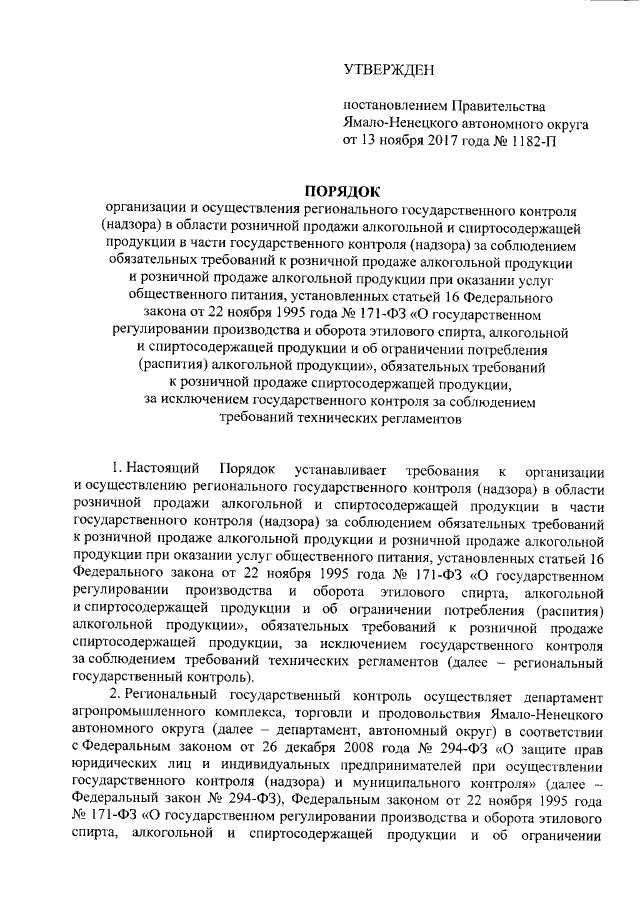 УТВЕРЖДЕН

постановлением Правительства Ямало-Ненецкого автономного округа от 13 ноября 2017 года № 1182-П

ПОРЯДОК

организации и осуществления регионального государственного контроля (надзора) в области розничной продажи алкогольной и спиртосодержащей продукции в части государственного контроля (надзора) за соблюдением обязательных требований к розничной продаже алкогольной продукции и розничной продаже алкогольной продукции при оказании услуг общественного питания, установленных статьей 16 Федерального закона от 22 ноября 1995 года № 171-ФЗ «О государственном регулировании производства и оборота этилового спирта, алкогольной и спиртосодержащей продукции и об ограничении потребления (распития) алкогольной продукции», обязательных требований к розничной продаже спиртосодержащей продукции, за исключением государственного контроля за соблюдением требований технических регламентов

1. Настоящий Порядок устанавливает требования к организации и осуществлению регионального государственного контроля (надзора) в области розничной продажи алкогольной и спиртосодержащей продукции в части государственного контроля (надзора) за соблюдением обязательных требований к розничной продаже алкогольной продукции и розничной продаже алкогольной продукции при оказании услуг общественного питания, установленных статьей 16 Федерального закона от 22 ноября 1995 года № 171-ФЗ «О государственном регулировании производства и оборота этилового спирта, алкогольной и спиртосодержащей продукции и об ограничении потребления (распития) алкогольной продукции», обязательных требований к розничной продаже спиртосодержащей продукции, за исключением государственного контроля за соблюдением требований технических регламентов (далее – региональный государственный контроль).

2. Региональный государственный контроль осуществляет департамент агропромышленного комплекса, торговли и продовольствия Ямало-Ненецкого автономного округа (далее – департамент, автономный округ) в соответствии с Федеральным законом от 26 декабря 2008 года № 294-ФЗ «О защите прав юридических лиц и индивидуальных предпринимателей при осуществлении государственного контроля (надзора) и муниципального контроля» (далее – Федеральный закон № 294-ФЗ), Федеральным законом от 22 ноября 1995 года № 171-ФЗ «О государственном регулировании производства и оборота этилового спирта, алкогольной и спиртосодержащей продукции и об ограничении